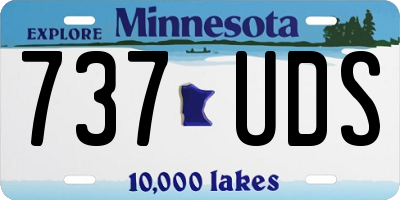 EXPLORE Minnesota

737 UDS

10,000 lakes